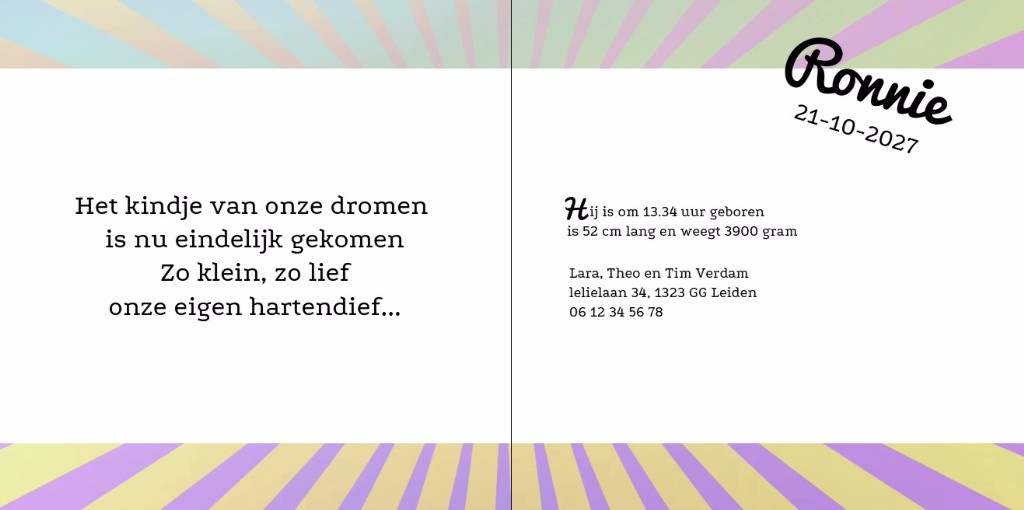 Het kindje van onze dromen
is nu eindelijk gekomen
Zo klein, zo lief
onze eigen hartendief...

Ronnie
21-10-2027

Hij is om 13.34 uur geboren
is 52 cm lang en weegt 3900 gram

Lara, Theo en Tim Verdam
lelielaan 34, 1323 GG Leiden
06 12 34 56 78